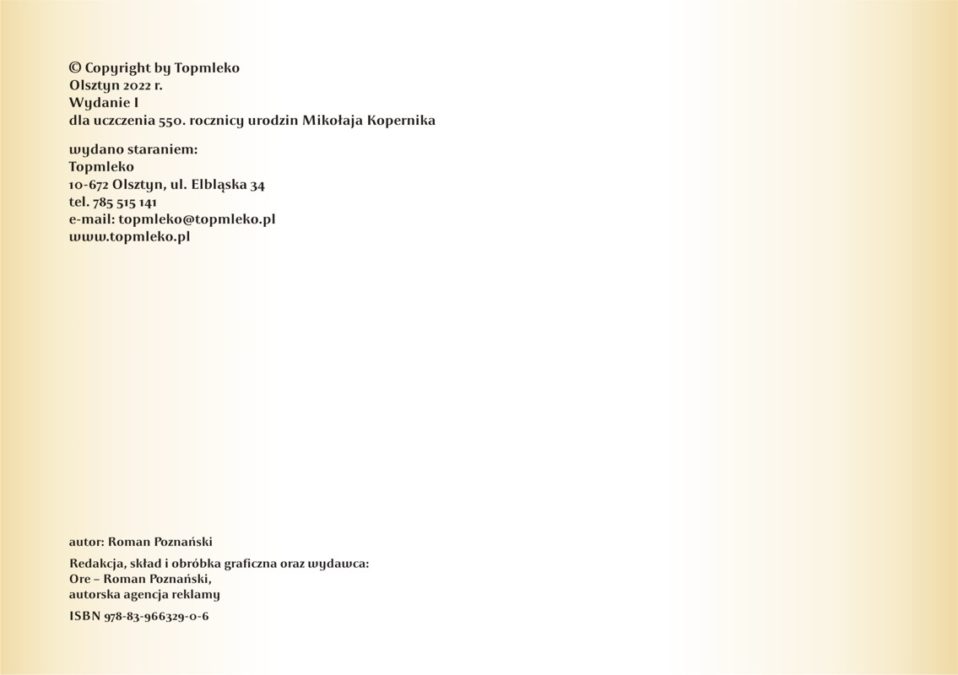 © Copyright by Topmleko
Olsztyn 2022 r.
Wydanie I
dla uczczenia 550. rocznicy urodzin Mikołaja Kopernika

wydano staraniem:
Topmleko
10-672 Olsztyn, ul. Elbląska 34
tel. 785 515 141
e-mail: topmleko@topmleko.pl
www.topmleko.pl

autor: Roman Poznański

Redakcja, skład i obróbka graficzna oraz wydawca:
Ore – Roman Poznański,
autorska agencja reklamy

ISBN 978-83-966329-0-6